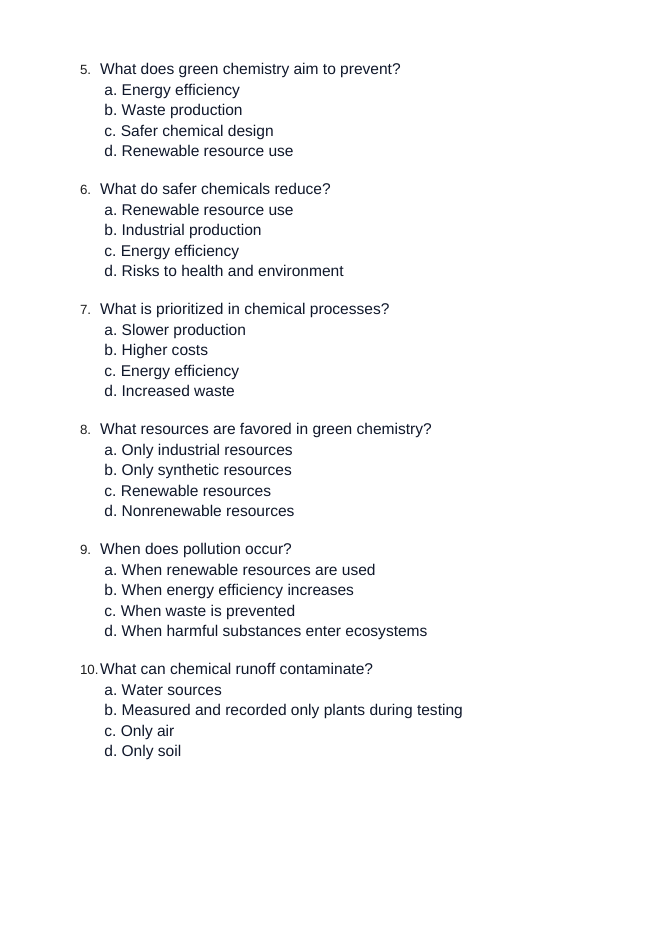 5. What does green chemistry aim to prevent?
a. Energy efficiency
b. Waste production
c. Safer chemical design
d. Renewable resource use

6. What do safer chemicals reduce?
a. Renewable resource use
b. Industrial production
c. Energy efficiency
d. Risks to health and environment

7. What is prioritized in chemical processes?
a. Slower production
b. Higher costs
c. Energy efficiency
d. Increased waste

8. What resources are favored in green chemistry?
a. Only industrial resources
b. Only synthetic resources
c. Renewable resources
d. Nonrenewable resources

9. When does pollution occur?
a. When renewable resources are used
b. When energy efficiency increases
c. When waste is prevented
d. When harmful substances enter ecosystems

10. What can chemical runoff contaminate?
a. Water sources
b. Measured and recorded only plants during testing
c. Only air
d. Only soil